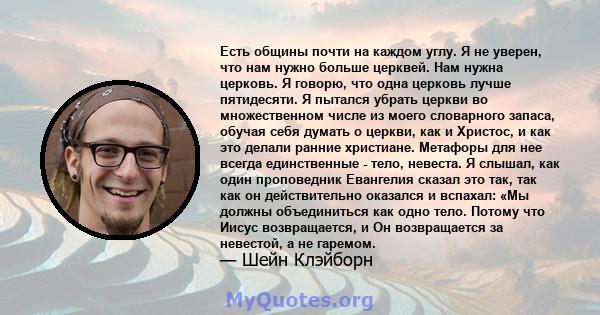 Есть общины почти на каждом углу. Я не уверен, что нам нужно больше церквей. Нам нужна церковь. Я говорю, что одна церковь лучше пятидесяти. Я пытался убрать церкви во множественном числе из моего словарного запаса, обучая себя думать о церкви, как и Христос, и как это делали ранние христиане. Метафоры для нее всегда единственные - тело, невеста. Я слышал, как один проповедник Евангелия сказал это так, так как он действительно оказался и вспахал: «Мы должны объединиться как одно тело. Потому что Иисус возвращается, и Он возвращается за невестой, а не гаремом.
— Шейн Клэйборн

MyQuotes.org